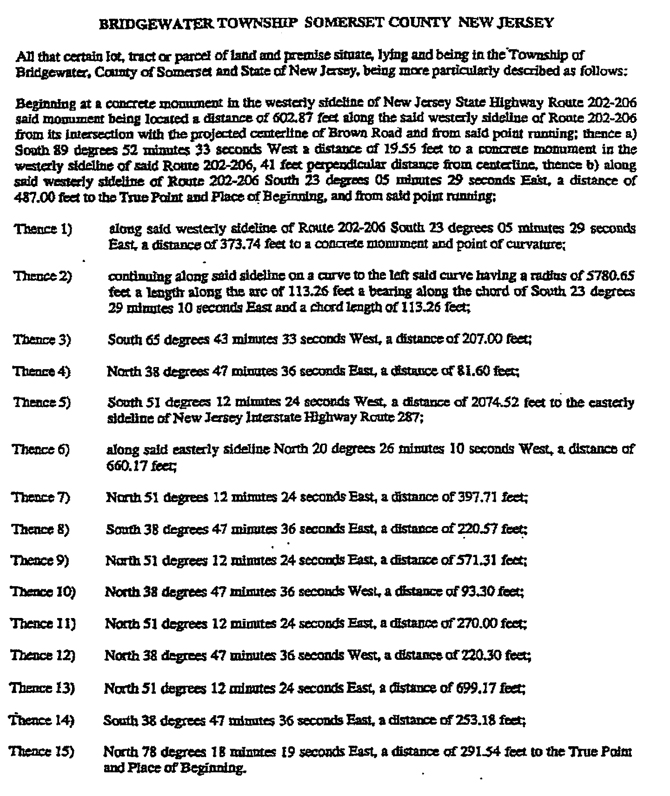 BRIDGEWATER TOWNSHIP SOMERSET COUNTY NEW JERSEY

All that certain lot, tract or parcel of land and premise situate, lying and being in the Township of Bridgewater, County of Somerset and State of New Jersey, being more particularly described as follows:

Beginning at a concrete monument in the westerly sideline of New Jersey State Highway Route 202-206 said monument being located a distance of 602.87 feet along the said westerly sideline of Route 202-206 from its intersection with the projected centerline of Brown Road and from said point running; thence a) South 89 degrees 52 minutes 33 seconds West a distance of 19.55 feet to a concrete monument in the westerly sideline of said Route 202-206, 41 feet perpendicular distance from centerline, thence b) along said westerly sideline of Route 202-206 South 23 degrees 05 minutes 29 seconds East, a distance of 487.00 feet to the True Point and Place of Beginning, and from said point running;

Thence 1) along said westerly sideline of Route 202-206 South 23 degrees 05 minutes 29 seconds East, a distance of 373.74 feet to a concrete monument and point of curvature;

Thence 2) continuing along said sideline on a curve to the left said curve having a radius of 5780.65 feet a length along the arc of 113.26 feet a bearing along the chord of South 23 degrees 29 minutes 10 seconds East and a chord length of 113.26 feet;

Thence 3) South 65 degrees 43 minutes 33 seconds West, a distance of 207.00 feet;

Thence 4) North 38 degrees 47 minutes 36 seconds East, a distance of 81.60 feet;

Thence 5) South 51 degrees 12 minutes 24 seconds West, a distance of 2074.52 feet to the easterly sideline of New Jersey Interstate Highway Route 287;

Thence 6) along said easterly sideline North 20 degrees 26 minutes 10 seconds West, a distance of 660.17 feet;

Thence 7) North 51 degrees 12 minutes 24 seconds East, a distance of 397.71 feet;

Thence 8) South 38 degrees 47 minutes 36 seconds East, a distance of 220.57 feet;

Thence 9) North 51 degrees 12 minutes 24 seconds East, a distance of 571.31 feet;

Thence 10) North 38 degrees 47 minutes 36 seconds West, a distance of 93.30 feet;

Thence 11) North 51 degrees 12 minutes 24 seconds East, a distance of 270.00 feet;

Thence 12) North 38 degrees 47 minutes 36 seconds West, a distance of 220.30 feet;

Thence 13) North 51 degrees 12 minutes 24 seconds East, a distance of 699.17 feet;

Thence 14) South 38 degrees 47 minutes 36 seconds East, a distance of 253.18 feet;

Thence 15) North 78 degrees 18 minutes 19 seconds East, a distance of 291.54 feet to the True Point and Place of Beginning.